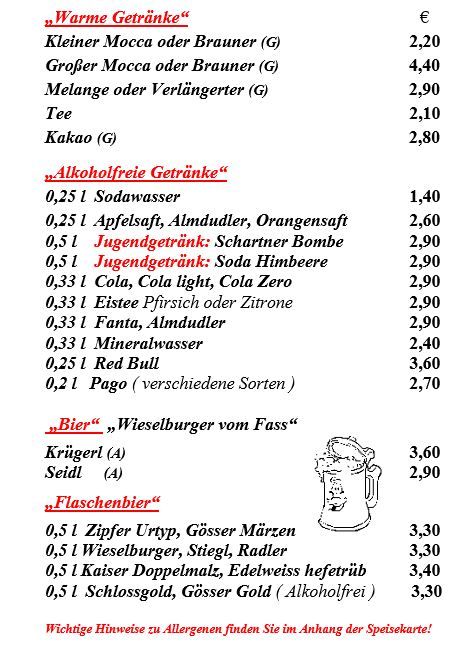 „Warme Getränke“ €
Kleiner Mocca oder Brauner (G) 2,20
Großer Mocca oder Brauner (G) 4,40
Melange oder Verlängerter (G) 2,90
Tee 2,10
Kakao (G) 2,80

„Alkoholfreie Getränke“
0,25 l Sodawasser 1,40
0,25 l Apfelsaft, Almdudler, Orangensaft 2,60
0,5 l Jugendgetränk: Schartner Bombe 2,90
0,5 l Jugendgetränk: Soda Himbeere 2,90
0,33 l Cola, Cola light, Cola Zero 2,90
0,33 l Eistee Pfirsich oder Zitrone 2,90
0,33 l Fanta, Almdudler 2,90
0,33 l Mineralwasser 2,40
0,25 l Red Bull 3,60
0,2 l Pago ( verschiedene Sorten ) 2,70

„Bier“ „Wieselburger vom Fass“
Krügerl (A) 3,60
Seidl (A) 2,90

„Flaschenbier“
0,5 l Zipfer Urtyp, Gösser Märzen 3,30
0,5 l Wieselburger, Stiegl, Radler 3,30
0,5 l Kaiser Doppelmalz, Edelweiss hefetrüb 3,40
0,5 l Schlossgold, Gösser Gold ( Alkoholfrei ) 3,30

Wichtige Hinweise zu Allergenen finden Sie im Anhang der Speisekarte!